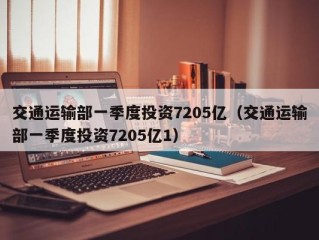 交通运输部一季度投资7205亿（交通运输部一季度投资7205亿1）